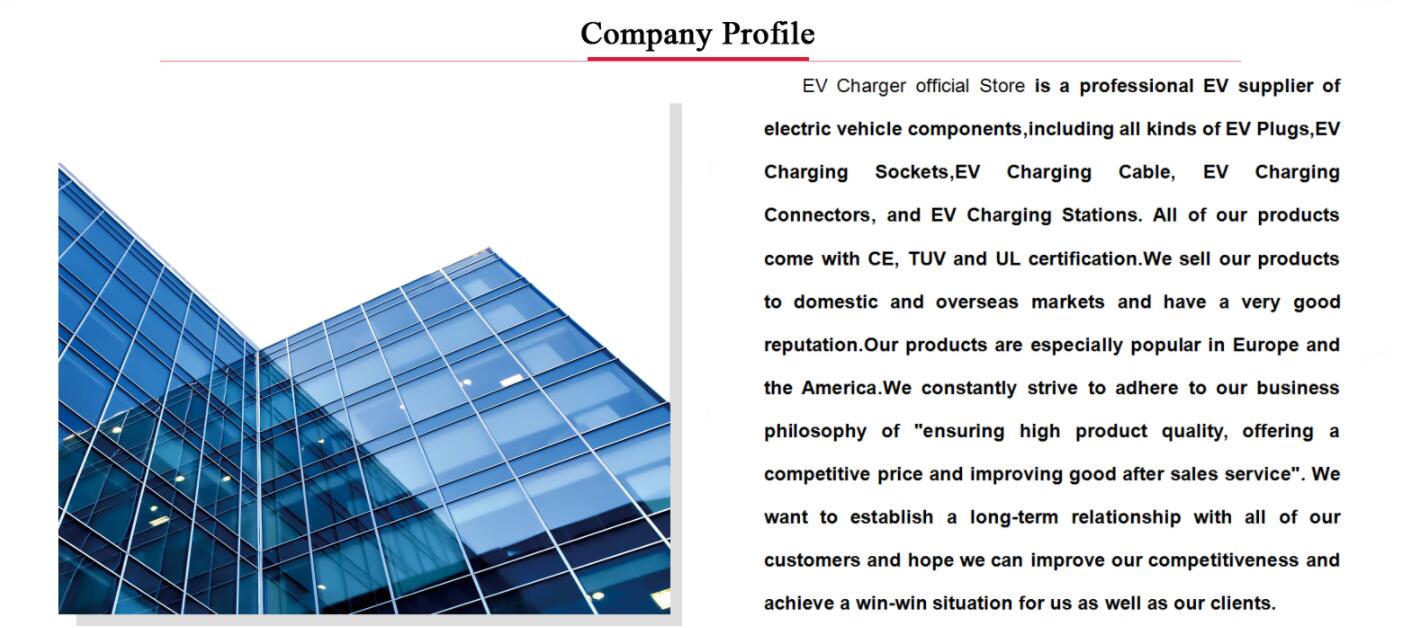 Company Profile

EV Charger official Store is a professional EV supplier of electric vehicle components,including all kinds of EV Plugs,EV Charging Sockets,EV Charging Cable, EV Charging Connectors, and EV Charging Stations. All of our products come with CE, TUV and UL certification.We sell our products to domestic and overseas markets and have a very good reputation.Our products are especially popular in Europe and the America.We constantly strive to adhere to our business philosophy of "ensuring high product quality, offering a competitive price and improving good after sales service". We want to establish a long-term relationship with all of our customers and hope we can improve our competitiveness and achieve a win-win situation for us as well as our clients.